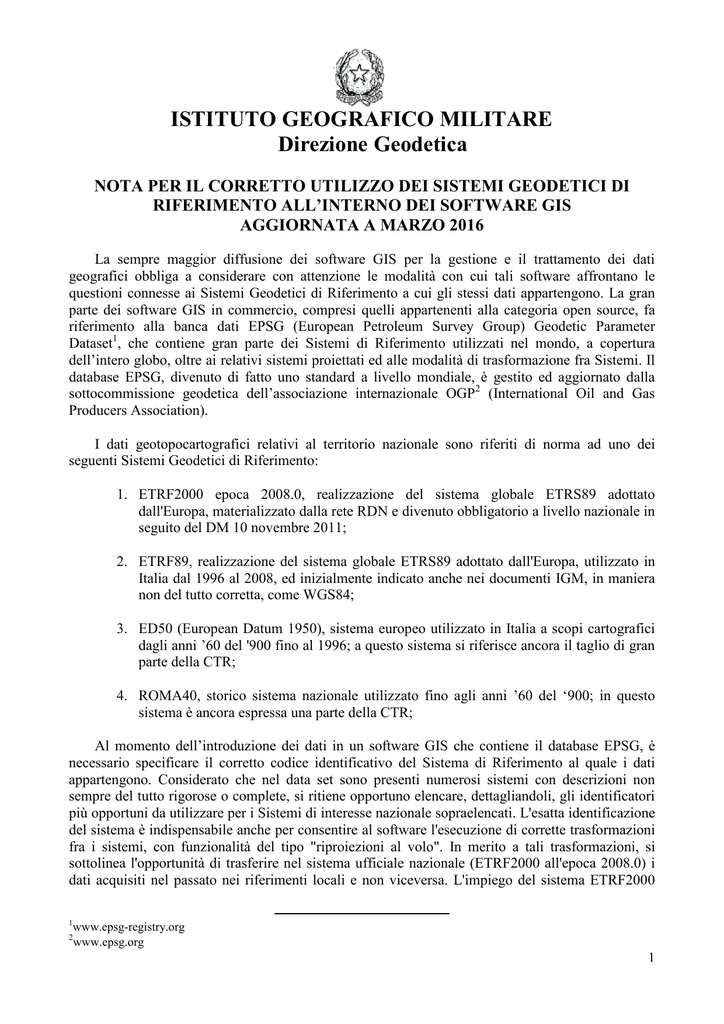 ISTITUTO GEOGRAFICO MILITARE
Direzione Geodetica

NOTA PER IL CORRETTO UTILIZZO DEI SISTEMI GEODETICI DI RIFERIMENTO ALL'INTERNO DEI SOFTWARE GIS
AGGIORNATA A MARZO 2016

La sempre maggior diffusione dei software GIS per la gestione e il trattamento dei dati geografici obbliga a considerare con attenzione le modalità con cui tali software affrontano le questioni connesse ai Sistemi Geodetici di Riferimento a cui gli stessi dati appartengono. La gran parte dei software GIS in commercio, compresi quelli appartenenti alla categoria open source, fa riferimento alla banca dati EPSG (European Petroleum Survey Group) Geodetic Parameter Dataset$^1$, che contiene gran parte dei Sistemi di Riferimento utilizzati nel mondo, a copertura dell'intero globo, oltre ai relativi sistemi proiettati ed alle modalità di trasformazione fra Sistemi. Il database EPSG, divenuto di fatto uno standard a livello mondiale, è gestito ed aggiornato dalla sottocommissione geodetica dell'associazione internazionale OGP$^2$ (International Oil and Gas Producers Association).

I dati geotopocartografici relativi al territorio nazionale sono riferiti di norma ad uno dei seguenti Sistemi Geodetici di Riferimento:

1. ETRF2000 epoca 2008.0, realizzazione del sistema globale ETRS89 adottato dall'Europa, materializzato dalla rete RDN e divenuto obbligatorio a livello nazionale in seguito del DM 10 novembre 2011;

2. ETRF89, realizzazione del sistema globale ETRS89 adottato dall'Europa, utilizzato in Italia dal 1996 al 2008, ed inizialmente indicato anche nei documenti IGM, in maniera non del tutto corretta, come WGS84;

3. ED50 (European Datum 1950), sistema europeo utilizzato in Italia a scopi cartografici dagli anni '60 del '900 fino al 1996; a questo sistema si riferisce ancora il taglio di gran parte della CTR;

4. ROMA40, storico sistema nazionale utilizzato fino agli anni '60 del '900; in questo sistema è ancora espressa una parte della CTR;

Al momento dell'introduzione dei dati in un software GIS che contiene il database EPSG, è necessario specificare il corretto codice identificativo del Sistema di Riferimento al quale i dati appartengono. Considerato che nel data set sono presenti numerosi sistemi con descrizioni non sempre del tutto rigorose o complete, si ritiene opportuno elencare, dettagliandoli, gli identificatori più opportuni da utilizzare per i Sistemi di interesse nazionale sopraelencati. L'esatta identificazione del sistema è indispensabile anche per consentire al software l'esecuzione di corrette trasformazioni fra i sistemi, con funzionalità del tipo "riproiezioni al volo". In merito a tali trasformazioni, si sottolinea l'opportunità di trasferire nel sistema ufficiale nazionale (ETRF2000 all'epoca 2008.0) i dati acquisiti nel passato nei riferimenti locali e non viceversa. L'impiego del sistema ETRF2000

$^1$www.epsg-registry.org
$^2$www.epsg.org

1